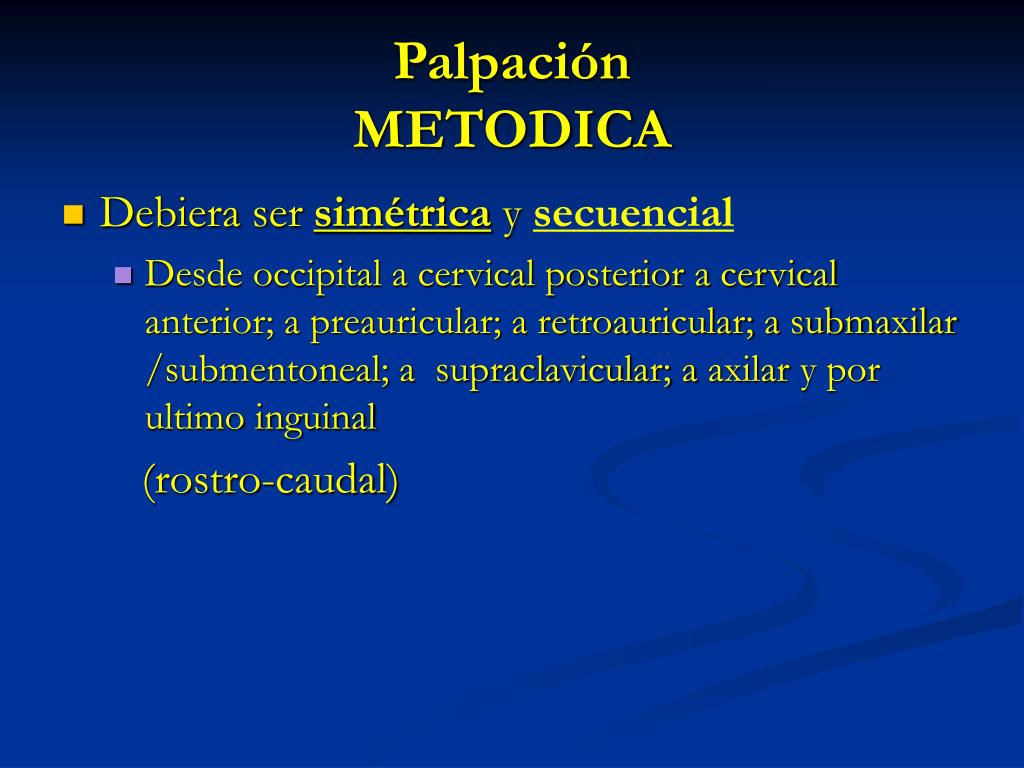 Palpación
METODICA

Debiera ser simétrica y secuencial

Desde occipital a cervical posterior a cervical anterior; a preauricular; a retroauricular; a submaxilar /submentoneal; a supraclavicular; a axilar y por ultimo inguinal

(rostro-caudal)